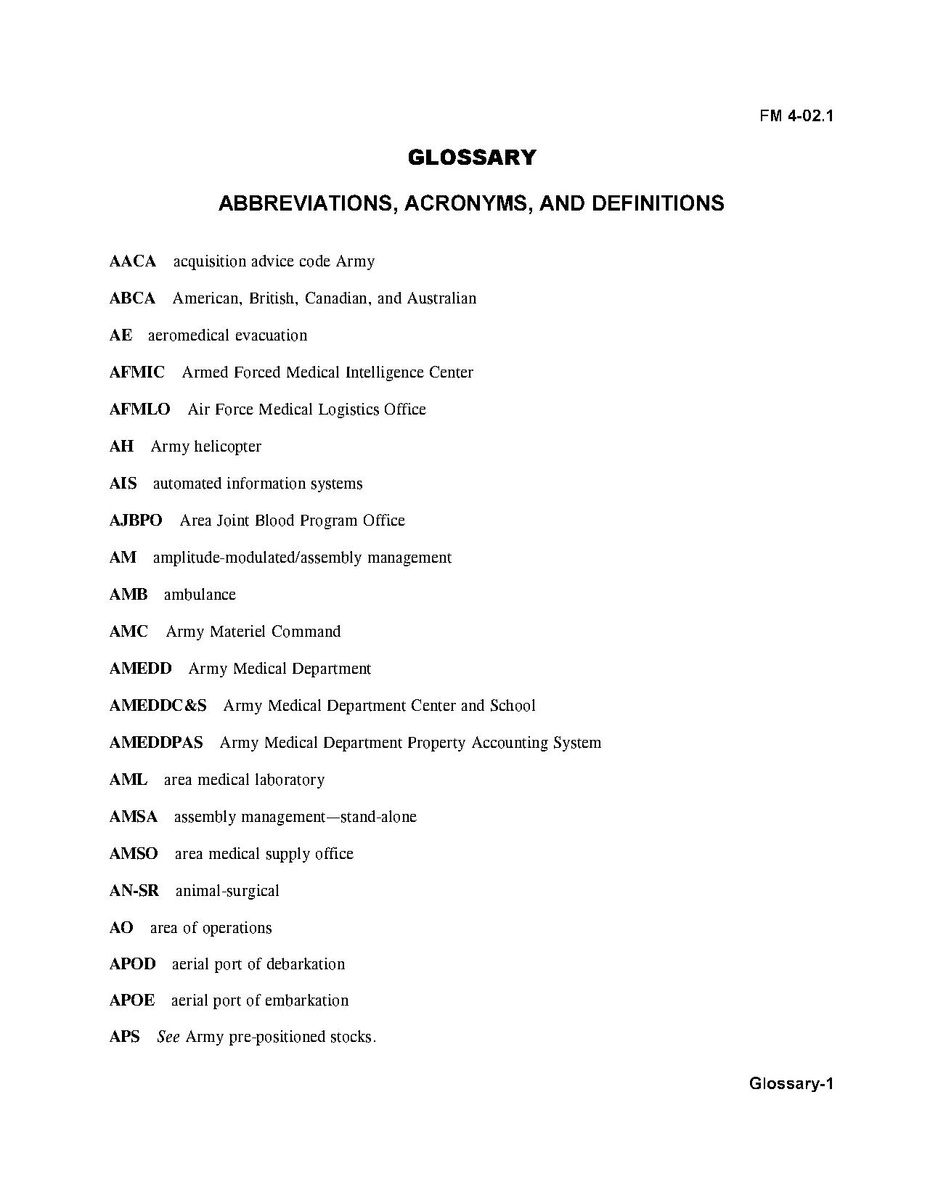 FM 4-02.1

GLOSSARY

ABBREVIATIONS, ACRONYMS, AND DEFINITIONS

AACA acquisition advice code Army

ABCA American, British, Canadian, and Australian

AE aeromedical evacuation

AFMIC Armed Forced Medical Intelligence Center

AFMLO Air Force Medical Logistics Office

AH Army helicopter

AIS automated information systems

AJBPO Area Joint Blood Program Office

AM amplitude-modulated/assembly management

AMB ambulance

AMC Army Materiel Command

AMEDD Army Medical Department

AMEDDC&S Army Medical Department Center and School

AMEDDPAS Army Medical Department Property Accounting System

AML area medical laboratory

AMSA assembly management—stand-alone

AMSO area medical supply office

AN-SR animal-surgical

AO area of operations

APOD aerial port of debarkation

APOE aerial port of embarkation

APS See Army pre-positioned stocks.

Glossary-1